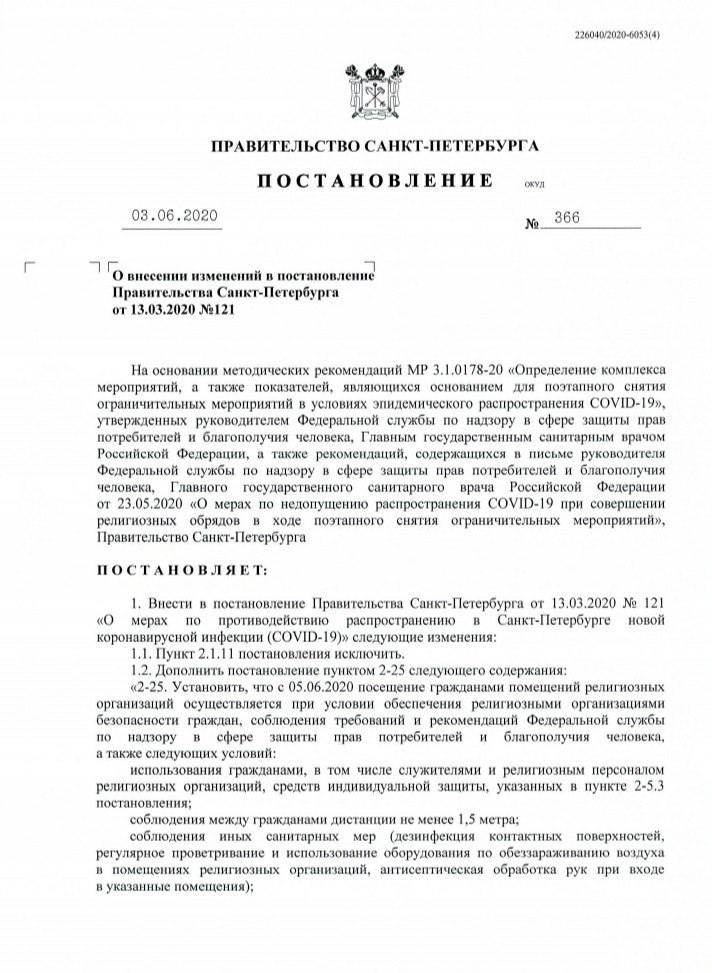 226040/2020-6053(4)

ПРАВИТЕЛЬСТВО САНКТ-ПЕТЕРБУРГА

ПОСТАНОВЛЕНИЕ ОКУД

03.06.2020 № 366

О внесении изменений в постановление Правительства Санкт-Петербурга от 13.03.2020 №121

На основании методических рекомендаций МР 3.1.0178-20 «Определение комплекса мероприятий, а также показателей, являющихся основанием для поэтапного снятия ограничительных мероприятий в условиях эпидемического распространения COVID-19», утвержденных руководителем Федеральной службы по надзору в сфере защиты прав потребителей и благополучия человека, Главным государственным санитарным врачом Российской Федерации, а также рекомендаций, содержащихся в письме руководителя Федеральной службы по надзору в сфере защиты прав потребителей и благополучия человека, Главного государственного санитарного врача Российской Федерации от 23.05.2020 «О мерах по недопущению распространения COVID-19 при совершении религиозных обрядов в ходе поэтапного снятия ограничительных мероприятий», Правительство Санкт-Петербурга

ПОСТАНОВЛЯЕТ:

1. Внести в постановление Правительства Санкт-Петербурга от 13.03.2020 № 121 «О мерах по противодействию распространению в Санкт-Петербурге новой коронавирусной инфекции (COVID-19)» следующие изменения:

1.1. Пункт 2.1.11 постановления исключить.

1.2. Дополнить постановление пунктом 2-25 следующего содержания:

«2-25. Установить, что с 05.06.2020 посещение гражданами помещений религиозных организаций осуществляется при условии обеспечения религиозными организациями безопасности граждан, соблюдения требований и рекомендаций Федеральной службы по надзору в сфере защиты прав потребителей и благополучия человека, а также следующих условий:

использования гражданами, в том числе служителями и религиозным персоналом религиозных организаций, средств индивидуальной защиты, указанных в пункте 2-5.3 постановления;

соблюдения между гражданами дистанции не менее 1,5 метра;

соблюдения иных санитарных мер (дезинфекция контактных поверхностей, регулярное проветривание и использование оборудования по обеззараживанию воздуха в помещениях религиозных организаций, антисептическая обработка рук при входе в указанные помещения);